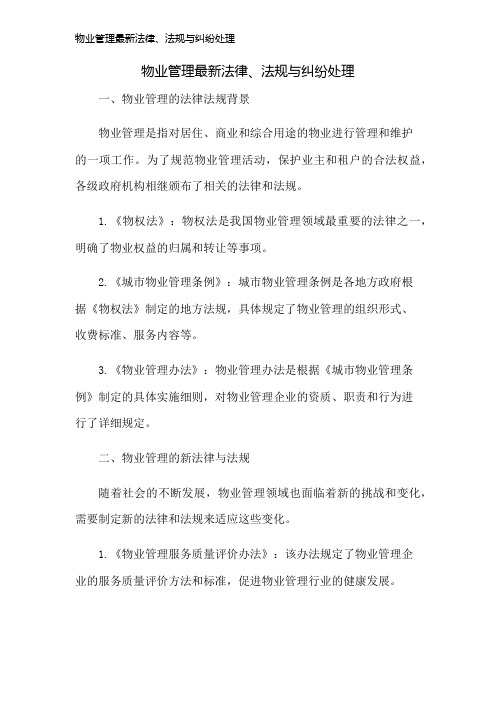 物业管理最新法律、法规与纠纷处理

物业管理最新法律、法规与纠纷处理

一、物业管理的法律法规背景

物业管理是指对居住、商业和综合用途的物业进行管理和维护的一项工作。为了规范物业管理活动，保护业主和租户的合法权益，各级政府机构相继颁布了相关的法律和法规。

1.《物权法》：物权法是我国物业管理领域最重要的法律之一，明确了物业权益的归属和转让等事项。

2.《城市物业管理条例》：城市物业管理条例是各地方政府根据《物权法》制定的地方法规，具体规定了物业管理的组织形式、收费标准、服务内容等。

3.《物业管理办法》：物业管理办法是根据《城市物业管理条例》制定的具体实施细则，对物业管理企业的资质、职责和行为进行了详细规定。

二、物业管理的新法律与法规

随着社会的不断发展，物业管理领域也面临着新的挑战和变化，需要制定新的法律和法规来适应这些变化。

1.《物业管理服务质量评价办法》：该办法规定了物业管理企业的服务质量评价方法和标准，促进物业管理行业的健康发展。